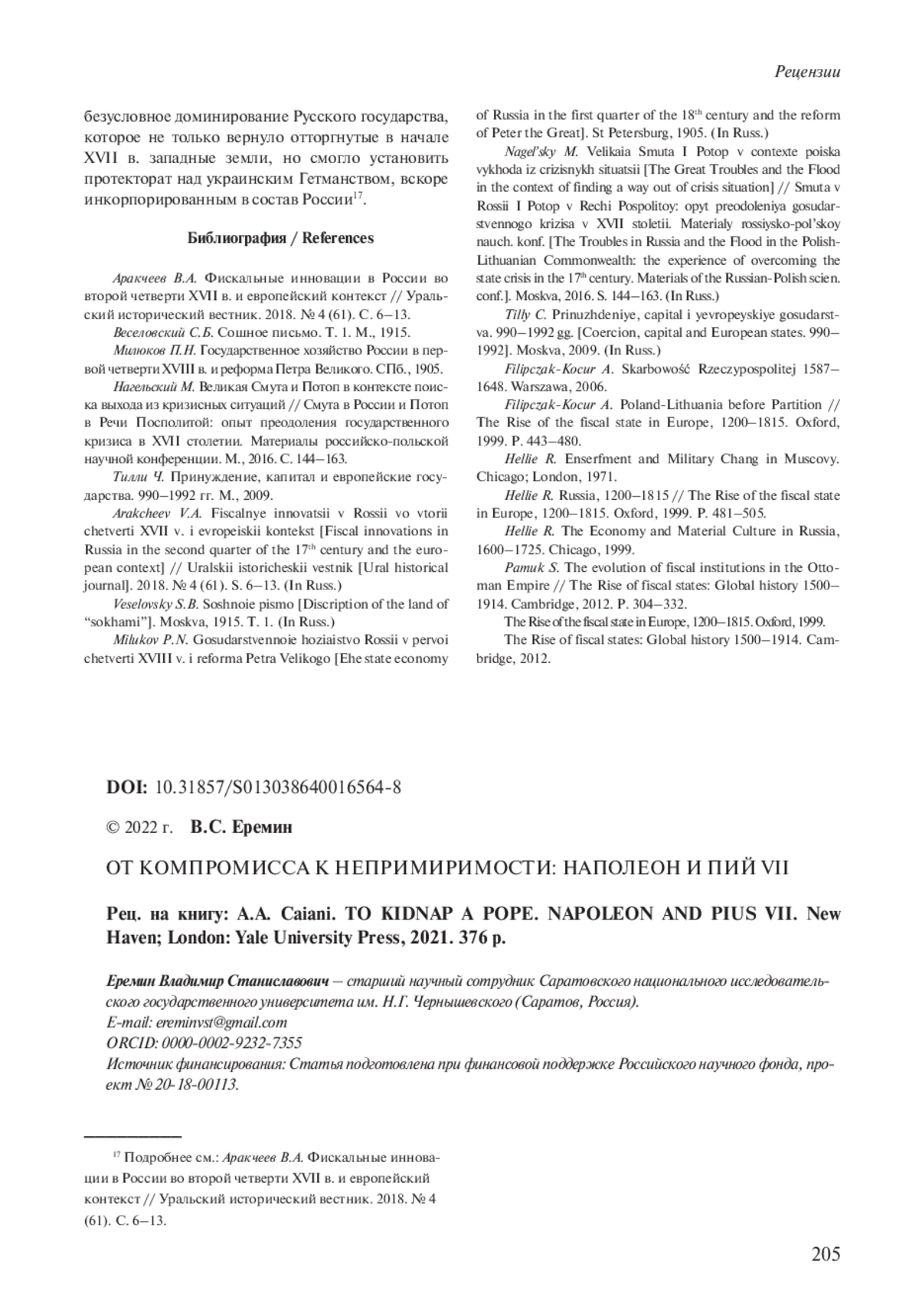 Рецензии

безусловное доминирование Русского государства, которое не только вернуло отторгнутые в начале XVII в. западные земли, но смогло установить протекторат над украинским Гетманством, вскоре инкорпорированным в состав России$^{17}$.

Библиография / References

Аракчеев В.А. Фискальные инновации в России во второй четверти XVII в. и европейский контекст // Уральский исторический вестник. 2018. № 4 (61). С. 6–13.

Веселовский С.Б. Сошное письмо. Т. 1. М., 1915.

Милюков П.Н. Государственное хозяйство России в первой четверти XVIII в. и реформа Петра Великого. СПб., 1905.

Нагельский М. Великая Смута и Потоп в контексте поиска выхода из кризисных ситуаций // Смута в России и Потоп в Речи Посполитой: опыт преодоления государственного кризиса в XVII столетии. Материалы российско-польской научной конференции. М., 2016. С. 144–163.

Тилли Ч. Принуждение, капитал и европейские государства. 990–1992 гг. М., 2009.

Arakcheev V.A. Fiscalnye innovatsii v Rossii vo vtorii chetverti XVII v. i evropeiskii kontekst [Fiscal innovations in Russia in the second quarter of the 17$^{th}$ century and the european context] // Uralskii istoricheskii vestnik [Ural historical journal]. 2018. № 4 (61). S. 6–13. (In Russ.)

Veselovsky S.B. Soshnoie pismo [Discription of the land of “sokhami”]. Moskva, 1915. T. 1. (In Russ.)

Milukov P.N. Gosudarstvennoie hoziaistvo Rossii v pervoi chetverti XVIII v. i reforma Petra Velikogo [Ehe state economy of Russia in the first quarter of the 18$^{th}$ century and the reform of Peter the Great]. St Petersburg, 1905. (In Russ.)

Nagel’sky M. Velikaia Smuta I Potop v contexte poiska vykhoda iz crizisnykh situatsii [The Great Troubles and the Flood in the context of finding a way out of crisis situation] // Smuta v Rossii I Potop v Rechi Pospolitoy: opyt preodoleniya gosudarstvennogo krizisa v XVII stoletii. Materialy rossiysko-pol’skoy nauch. konf. [The Troubles in Russia and the Flood in the Polish-Lithuanian Commonwealth: the experience of overcoming the state crisis in the 17$^{th}$ century. Materials of the Russian-Polish scien. conf.]. Moskva, 2016. S. 144–163. (In Russ.)

Tilly C. Prinuzhdeniye, capital i yevropeyskiye gosudarstva. 990–1992 gg. [Coercion, capital and European states. 990–1992]. Moskva, 2009. (In Russ.)

Filipczak-Kocur A. Skarbowość Rzeczypospolitej 1587–1648. Warszawa, 2006.

Filipczak-Kocur A. Poland-Lithuania before Partition // The Rise of the fiscal state in Europe, 1200–1815. Oxford, 1999. P. 443–480.

Hellie R. Enserfment and Military Chang in Muscovy. Chicago; London, 1971.

Hellie R. Russia, 1200–1815 // The Rise of the fiscal state in Europe, 1200–1815. Oxford, 1999. P. 481–505.

Hellie R. The Economy and Material Culture in Russia, 1600–1725. Chicago, 1999.

Pamuk S. The evolution of fiscal institutions in the Ottoman Empire // The Rise of fiscal states: Global history 1500–1914. Cambridge, 2012. P. 304–332.

The Rise of the fiscal state in Europe, 1200–1815. Oxford, 1999.

The Rise of fiscal states: Global history 1500–1914. Cambridge, 2012.

DOI: 10.31857/S013038640016564-8

© 2022 г. В.С. Еремин

ОТ КОМПРОМИССА К НЕПРИМИРИМОСТИ: НАПОЛЕОН И ПИЙ VII

Рец. на книгу: A.A. Caiani. TO KIDNAP A POPE. NAPOLEON AND PIUS VII. New Haven; London: Yale University Press, 2021. 376 p.

Еремин Владимир Станиславович – старший научный сотрудник Саратовского национального исследовательского государственного университета им. Н.Г. Чернышевского (Саратов, Россия).
E-mail: ereminvst@gmail.com
ORCID: 0000-0002-9232-7355
Источник финансирования: Статья подготовлена при финансовой поддержке Российского научного фонда, проект № 20-18-00113.

$^{17}$ Подробнее см.: Аракчеев В.А. Фискальные инновации в России во второй четверти XVII в. и европейский контекст // Уральский исторический вестник. 2018. № 4 (61). С. 6–13.

205